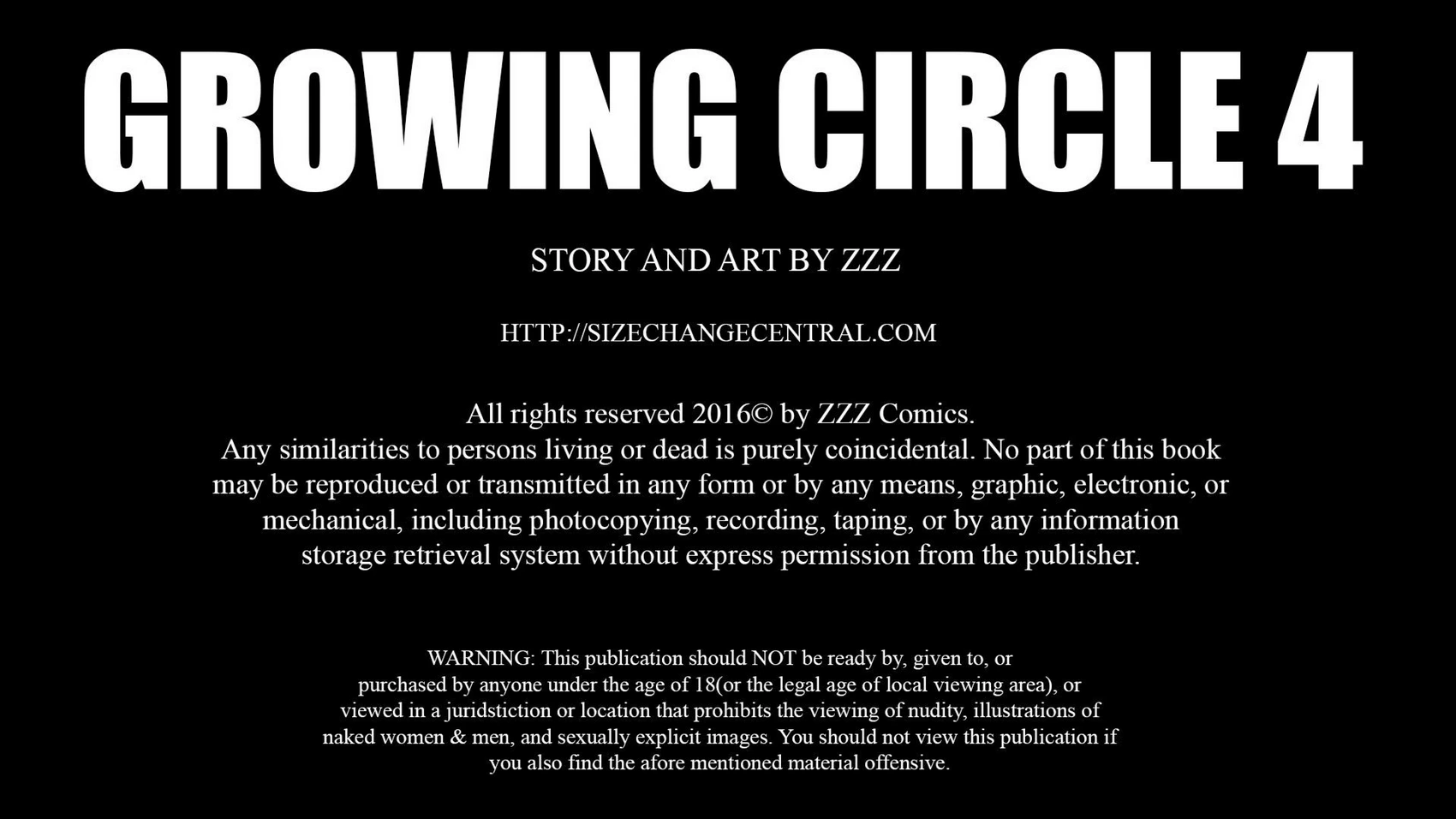 GROWING CIRCLE 4

STORY AND ART BY ZZZ

HTTP://SIZECHANGECENTRAL.COM

All rights reserved 2016© by ZZZ Comics.
Any similarities to persons living or dead is purely coincidental. No part of this book may be reproduced or transmitted in any form or by any means, graphic, electronic, or mechanical, including photocopying, recording, taping, or by any information storage retrieval system without express permission from the publisher.

WARNING: This publication should NOT be ready by, given to, or purchased by anyone under the age of 18(or the legal age of local viewing area), or viewed in a juridstiction or location that prohibits the viewing of nudity, illustrations of naked women & men, and sexually explicit images. You should not view this publication if you also find the afore mentioned material offensive.